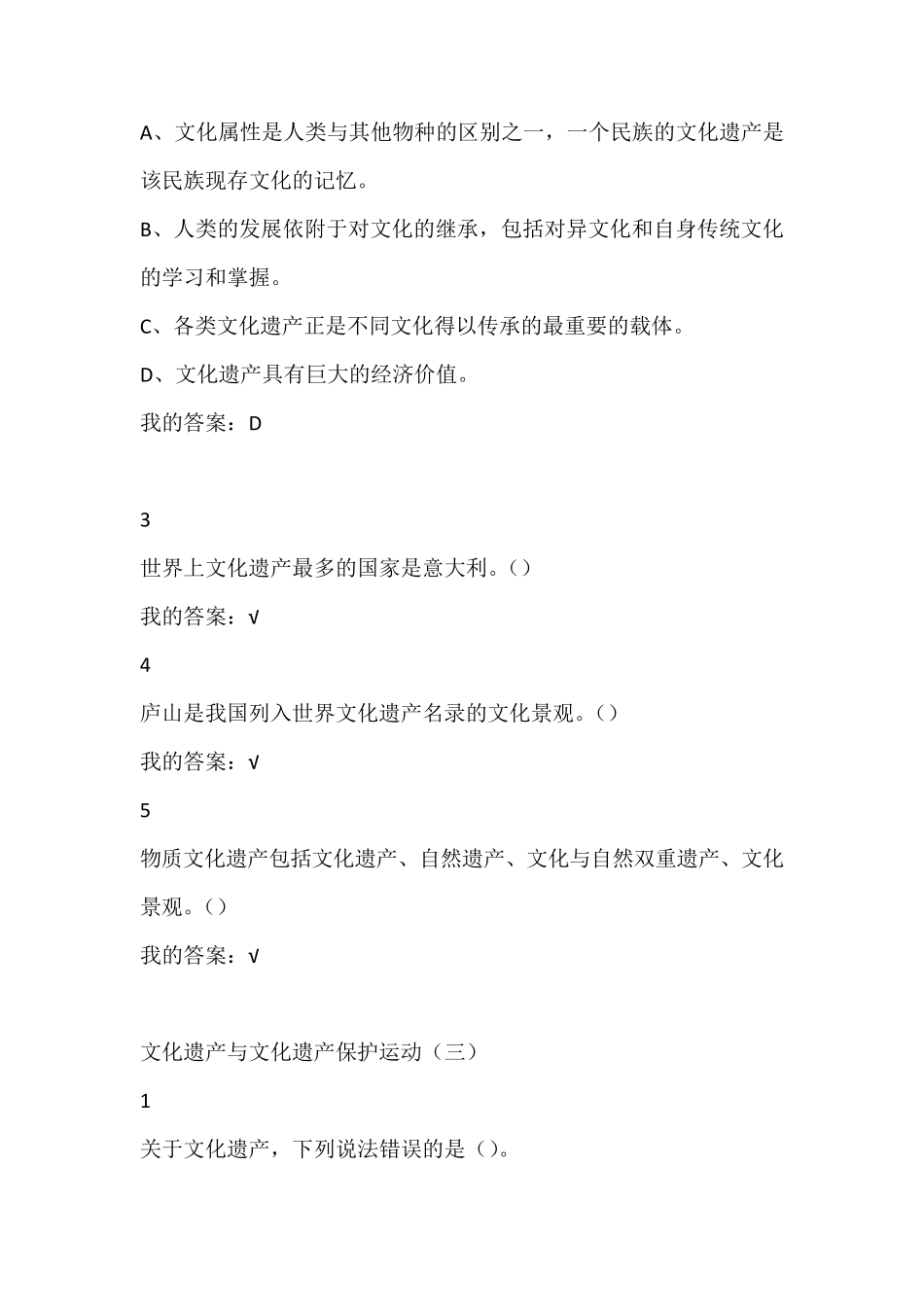 A、文化属性是人类与其他物种的区别之一，一个民族的文化遗产是该民族现存文化的记忆。

B、人类的发展依附于对文化的继承，包括对异文化和自身传统文化的学习和掌握。

C、各类文化遗产正是不同文化得以传承的最重要的载体。

D、文化遗产具有巨大的经济价值。

我的答案：D

3

世界上文化遗产最多的国家是意大利。()

我的答案：√

4

庐山是我国列入世界文化遗产名录的文化景观。()

我的答案：√

5

物质文化遗产包括文化遗产、自然遗产、文化与自然双重遗产、文化景观。()

我的答案：√

文化遗产与文化遗产保护运动（三）

1

关于文化遗产，下列说法错误的是()。